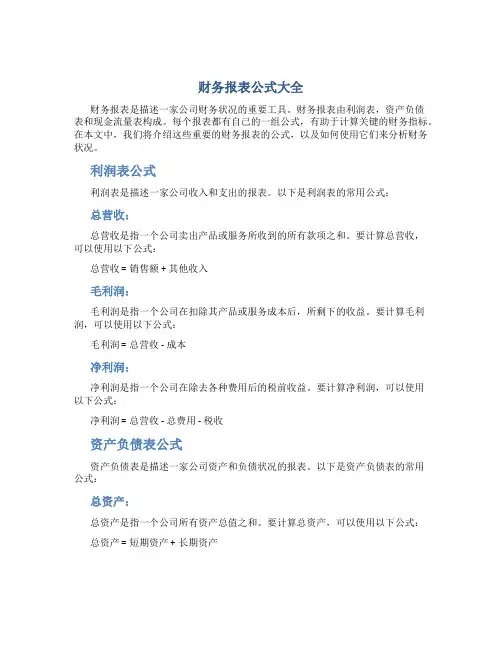 财务报表公式大全

财务报表是描述一家公司财务状况的重要工具。财务报表由利润表，资产负债表和现金流量表构成。每个报表都有自己的一组公式，有助于计算关键的财务指标。在本文中，我们将介绍这些重要的财务报表的公式，以及如何使用它们来分析财务状况。

利润表公式

利润表是描述一家公司收入和支出的报表。以下是利润表的常用公式：

总营收：

总营收是指一个公司卖出产品或服务所收到的所有款项之和。要计算总营收，可以使用以下公式：

总营收 = 销售额 + 其他收入

毛利润：

毛利润是指一个公司在扣除其产品或服务成本后，所剩下的收益。要计算毛利润，可以使用以下公式：

毛利润 = 总营收 - 成本

净利润：

净利润是指一个公司在除去各种费用后的税前收益。要计算净利润，可以使用以下公式：

净利润 = 总营收 - 总费用 - 税收

资产负债表公式

资产负债表是描述一家公司资产和负债状况的报表。以下是资产负债表的常用公式：

总资产：

总资产是指一个公司所有资产总值之和。要计算总资产，可以使用以下公式：

总资产 = 短期资产 + 长期资产